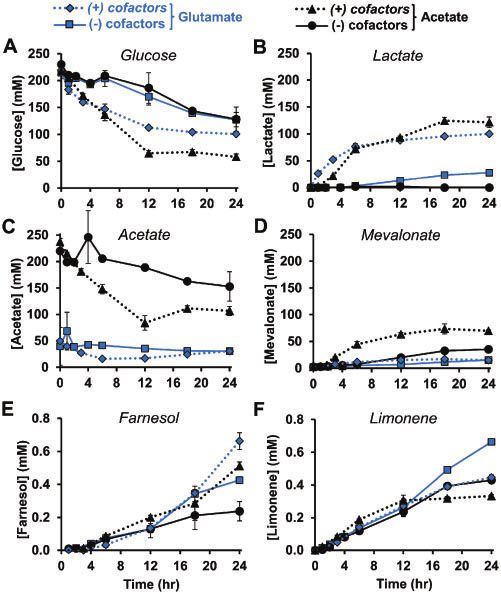 (+) cofactors
(-) cofactors
Glutamate

(+) cofactors
(-) cofactors
Acetate

A
Glucose
[Glucose] (mM)
250
200
150
100
50
0
0 4 8 12 16 20 24

B
Lactate
[Lactate] (mM)
250
200
150
100
50
0
0 4 8 12 16 20 24

C
Acetate
[Acetate] (mM)
250
200
150
100
50
0
0 4 8 12 16 20 24

D
Mevalonate
[Mevalonate] (mM)
250
200
150
100
50
0
0 4 8 12 16 20 24

E
Farnesol
[Farnesol] (mM)
0.8
0.6
0.4
0.2
0.0
0 4 8 12 16 20 24
Time (hr)

F
Limonene
[Limonene] (mM)
0.8
0.6
0.4
0.2
0.0
0 4 8 12 16 20 24
Time (hr)